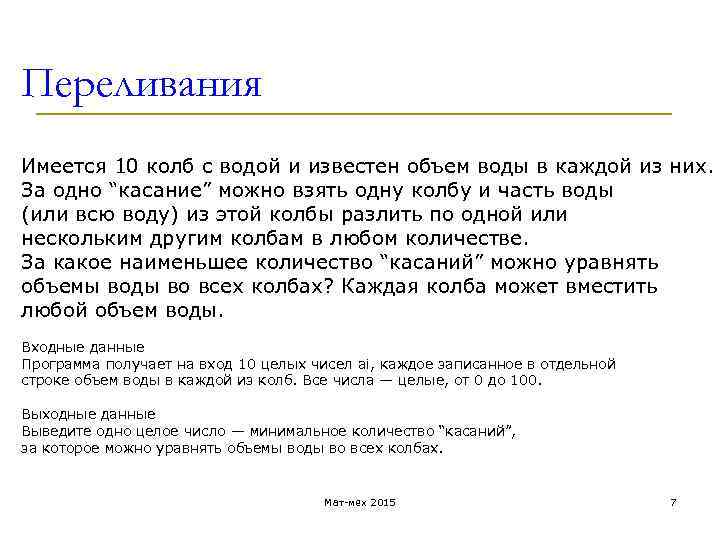 Переливания

Имеется 10 колб с водой и известен объем воды в каждой из них. За одно “касание” можно взять одну колбу и часть воды (или всю воду) из этой колбы разлить по одной или нескольким другим колбам в любом количестве.
За какое наименьшее количество “касаний” можно уравнять объемы воды во всех колбах? Каждая колба может вместить любой объем воды.

Входные данные
Программа получает на вход 10 целых чисел ai, каждое записанное в отдельной строке объем воды в каждой из колб. Все числа — целые, от 0 до 100.

Выходные данные
Выведите одно целое число — минимальное количество “касаний”, за которое можно уравнять объемы воды во всех колбах.

Мат-мех 2015

7